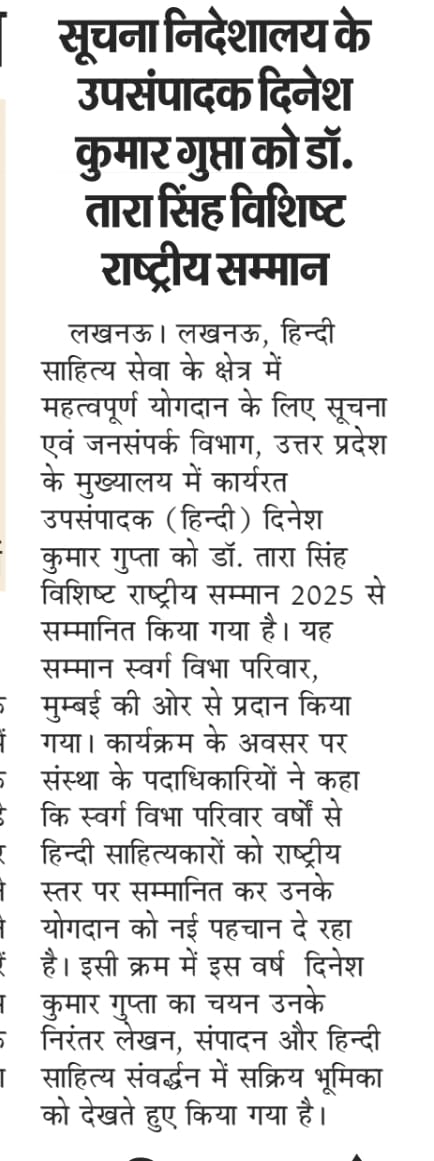 सूचना निदेशालय के उपसंपादक दिनेश कुमार गुप्ता को डॉ. तारा सिंह विशिष्ट राष्ट्रीय सम्मान

लखनऊ। लखनऊ, हिन्दी साहित्य सेवा के क्षेत्र में महत्वपूर्ण योगदान के लिए सूचना एवं जनसंपर्क विभाग, उत्तर प्रदेश के मुख्यालय में कार्यरत उपसंपादक (हिन्दी) दिनेश कुमार गुप्ता को डॉ. तारा सिंह विशिष्ट राष्ट्रीय सम्मान 2025 से सम्मानित किया गया है। यह सम्मान स्वर्ग विभा परिवार, मुम्बई की ओर से प्रदान किया गया। कार्यक्रम के अवसर पर संस्था के पदाधिकारियों ने कहा कि स्वर्ग विभा परिवार वर्षों से हिन्दी साहित्यकारों को राष्ट्रीय स्तर पर सम्मानित कर उनके योगदान को नई पहचान दे रहा है। इसी क्रम में इस वर्ष दिनेश कुमार गुप्ता का चयन उनके निरंतर लेखन, संपादन और हिन्दी साहित्य संवर्द्धन में सक्रिय भूमिका को देखते हुए किया गया है।